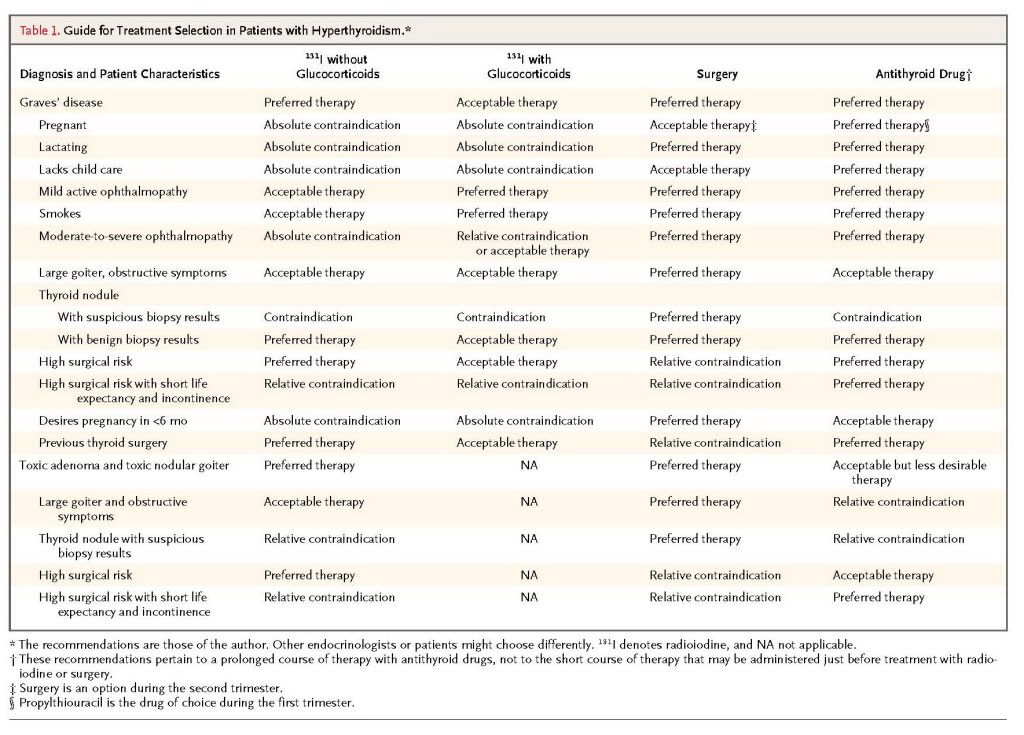 Table 1. Guide for Treatment Selection in Patients with Hyperthyroidism.*

| Diagnosis and Patient Characteristics | $^{131}$I without Glucocorticoids | $^{131}$I with Glucocorticoids | Surgery | Antithyroid Drug† |
|---|---|---|---|---|
| Graves' disease | Preferred therapy | Acceptable therapy | Preferred therapy | Preferred therapy |
| Pregnant | Absolute contraindication | Absolute contraindication | Acceptable therapy‡ | Preferred therapy§ |
| Lactating | Absolute contraindication | Absolute contraindication | Preferred therapy | Preferred therapy |
| Lacks child care | Absolute contraindication | Absolute contraindication | Acceptable therapy | Preferred therapy |
| Mild active ophthalmopathy | Acceptable therapy | Preferred therapy | Preferred therapy | Preferred therapy |
| Smokes | Acceptable therapy | Preferred therapy | Preferred therapy | Preferred therapy |
| Moderate-to-severe ophthalmopathy | Absolute contraindication | Relative contraindication or acceptable therapy | Preferred therapy | Preferred therapy |
| Large goiter, obstructive symptoms | Acceptable therapy | Acceptable therapy | Preferred therapy | Acceptable therapy |
| Thyroid nodule | | | | |
| With suspicious biopsy results | Contraindication | Contraindication | Preferred therapy | Contraindication |
| With benign biopsy results | Preferred therapy | Acceptable therapy | Preferred therapy | Preferred therapy |
| High surgical risk | Preferred therapy | Acceptable therapy | Relative contraindication | Preferred therapy |
| High surgical risk with short life expectancy and incontinence | Relative contraindication | Relative contraindication | Relative contraindication | Preferred therapy |
| Desires pregnancy in <6 mo | Absolute contraindication | Absolute contraindication | Preferred therapy | Acceptable therapy |
| Previous thyroid surgery | Preferred therapy | Acceptable therapy | Relative contraindication | Preferred therapy |
| Toxic adenoma and toxic nodular goiter | Preferred therapy | NA | Preferred therapy | Acceptable but less desirable therapy |
| Large goiter and obstructive symptoms | Acceptable therapy | NA | Preferred therapy | Relative contraindication |
| Thyroid nodule with suspicious biopsy results | Relative contraindication | NA | Preferred therapy | Relative contraindication |
| High surgical risk | Preferred therapy | NA | Relative contraindication | Acceptable therapy |
| High surgical risk with short life expectancy and incontinence | Relative contraindication | NA | Relative contraindication | Preferred therapy |

* The recommendations are those of the author. Other endocrinologists or patients might choose differently. $^{131}$I denotes radioiodine, and NA not applicable.
† These recommendations pertain to a prolonged course of therapy with antithyroid drugs, not to the short course of therapy that may be administered just before treatment with radioiodine or surgery.
‡ Surgery is an option during the second trimester.
§ Propylthiouracil is the drug of choice during the first trimester.